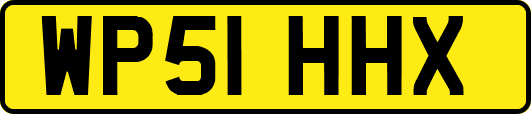 WP51 HHX